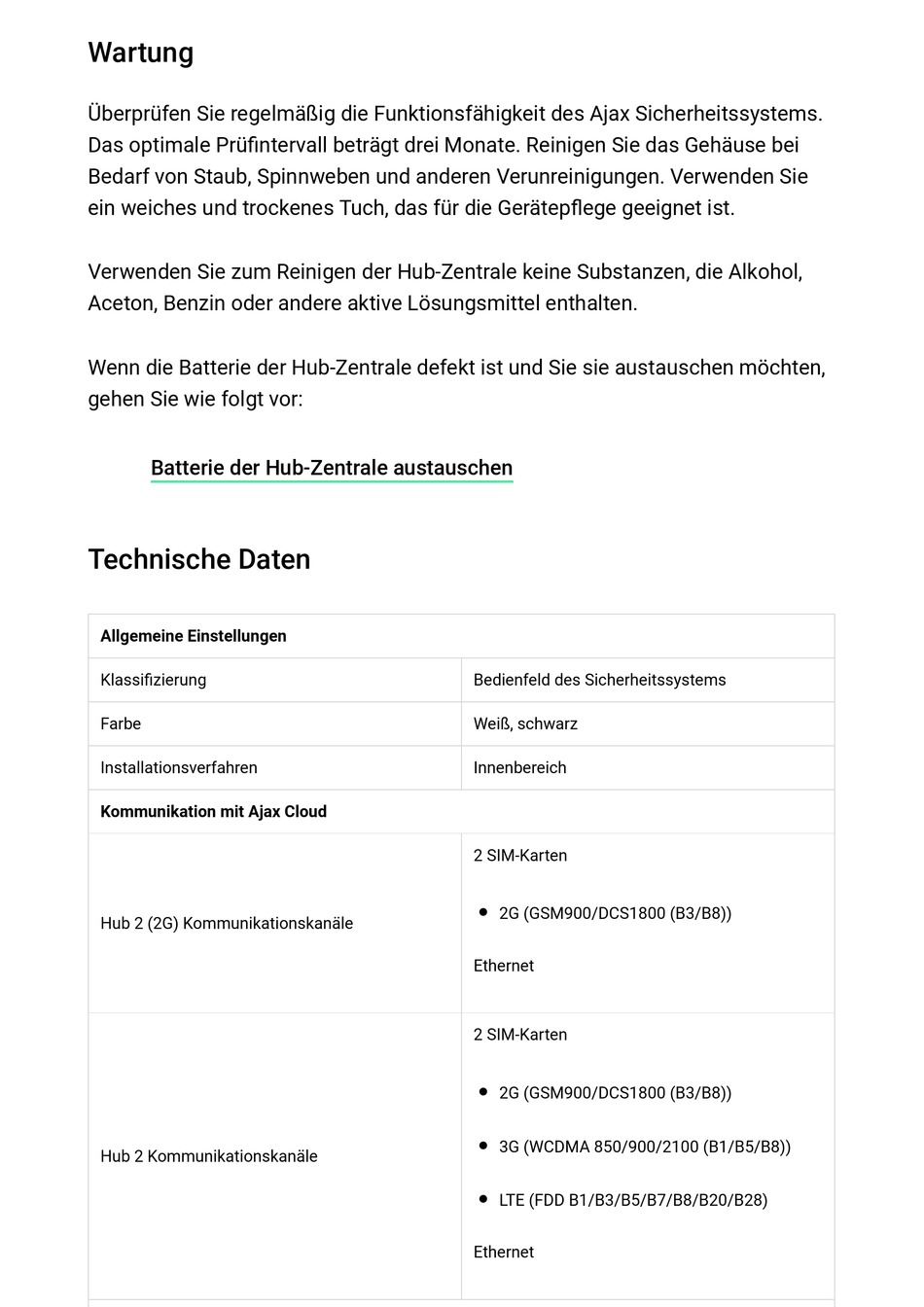 Wartung

Überprüfen Sie regelmäßig die Funktionsfähigkeit des Ajax Sicherheitssystems. Das optimale Prüfintervall beträgt drei Monate. Reinigen Sie das Gehäuse bei Bedarf von Staub, Spinnweben und anderen Verunreinigungen. Verwenden Sie ein weiches und trockenes Tuch, das für die Gerätepflege geeignet ist.

Verwenden Sie zum Reinigen der Hub-Zentrale keine Substanzen, die Alkohol, Aceton, Benzin oder andere aktive Lösungsmittel enthalten.

Wenn die Batterie der Hub-Zentrale defekt ist und Sie sie austauschen möchten, gehen Sie wie folgt vor:

Batterie der Hub-Zentrale austauschen

Technische Daten

| Allgemeine Einstellungen | |
|---|---|
| Klassifizierung | Bedienfeld des Sicherheitssystems |
| Farbe | Weiß, schwarz |
| Installationsverfahren | Innenbereich |
| Kommunikation mit Ajax Cloud | |
| Hub 2 (2G) Kommunikationskanäle | 2 SIM-Karten • 2G (GSM900/DCS1800 (B3/B8)) Ethernet |
| Hub 2 Kommunikationskanäle | 2 SIM-Karten • 2G (GSM900/DCS1800 (B3/B8)) • 3G (WCDMA 850/900/2100 (B1/B5/B8)) • LTE (FDD B1/B3/B5/B7/B8/B20/B28) Ethernet |